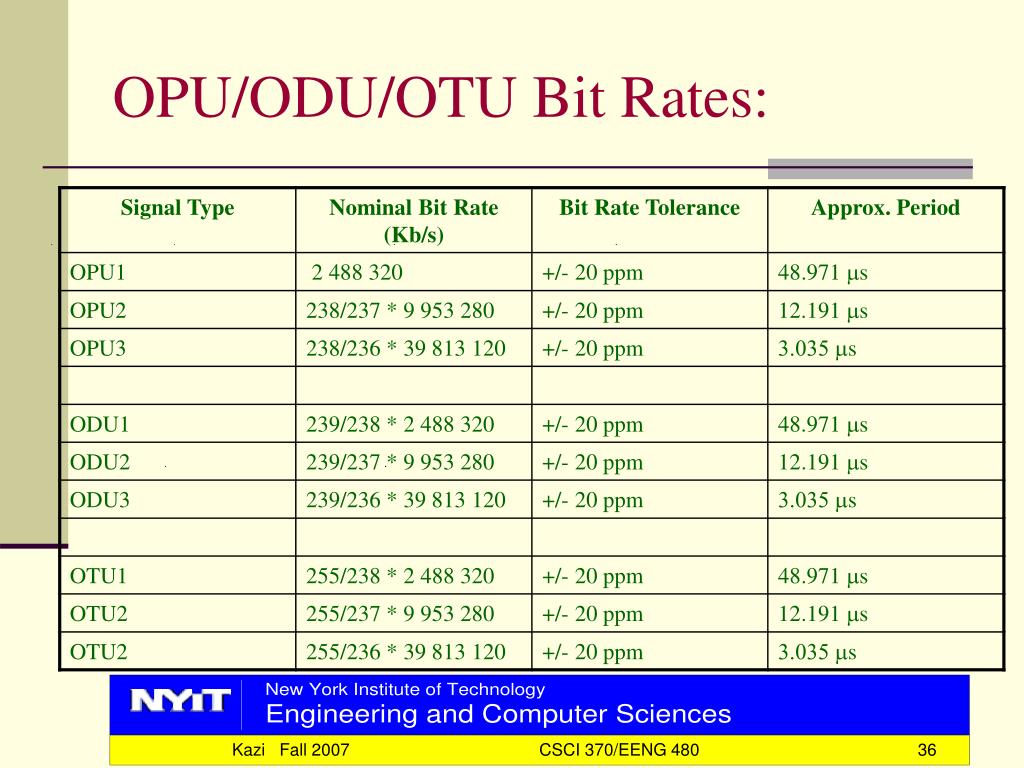 OPU/ODU/OTU Bit Rates:

| Signal Type | Nominal Bit Rate (Kb/s) | Bit Rate Tolerance | Approx. Period |
|---|---|---|---|
| OPU1 | 2 488 320 | +/- 20 ppm | 48.971 μs |
| OPU2 | 238/237 * 9 953 280 | +/- 20 ppm | 12.191 μs |
| OPU3 | 238/236 * 39 813 120 | +/- 20 ppm | 3.035 μs |
| | | | |
| ODU1 | 239/238 * 2 488 320 | +/- 20 ppm | 48.971 μs |
| ODU2 | 239/237 * 9 953 280 | +/- 20 ppm | 12.191 μs |
| ODU3 | 239/236 * 39 813 120 | +/- 20 ppm | 3.035 μs |
| | | | |
| OTU1 | 255/238 * 2 488 320 | +/- 20 ppm | 48.971 μs |
| OTU2 | 255/237 * 9 953 280 | +/- 20 ppm | 12.191 μs |
| OTU2 | 255/236 * 39 813 120 | +/- 20 ppm | 3.035 μs |

NYIT New York Institute of Technology
Engineering and Computer Sciences

Kazi Fall 2007 CSCI 370/EENG 480 36